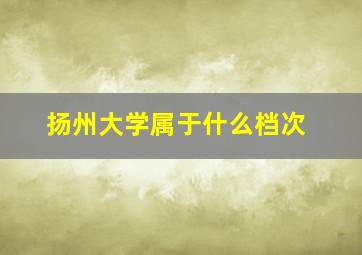 扬州大学属于什么档次